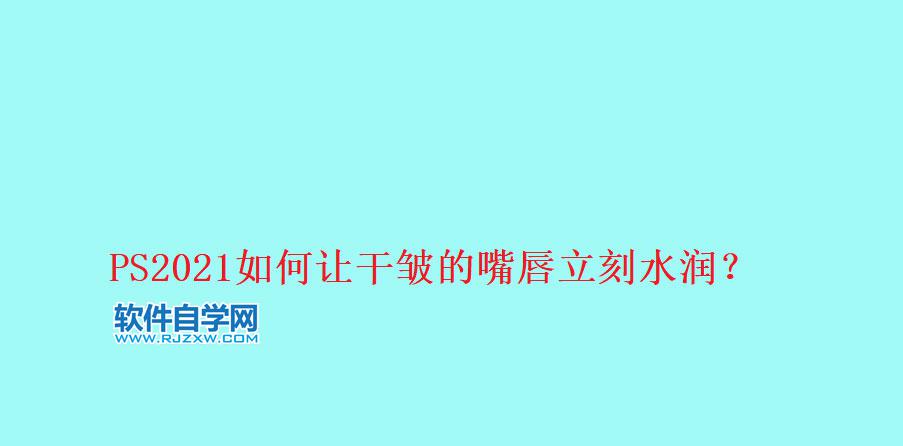 PS2021如何让干皱的嘴唇立刻水润？

软件自学网
WWW.RJZXW.COM